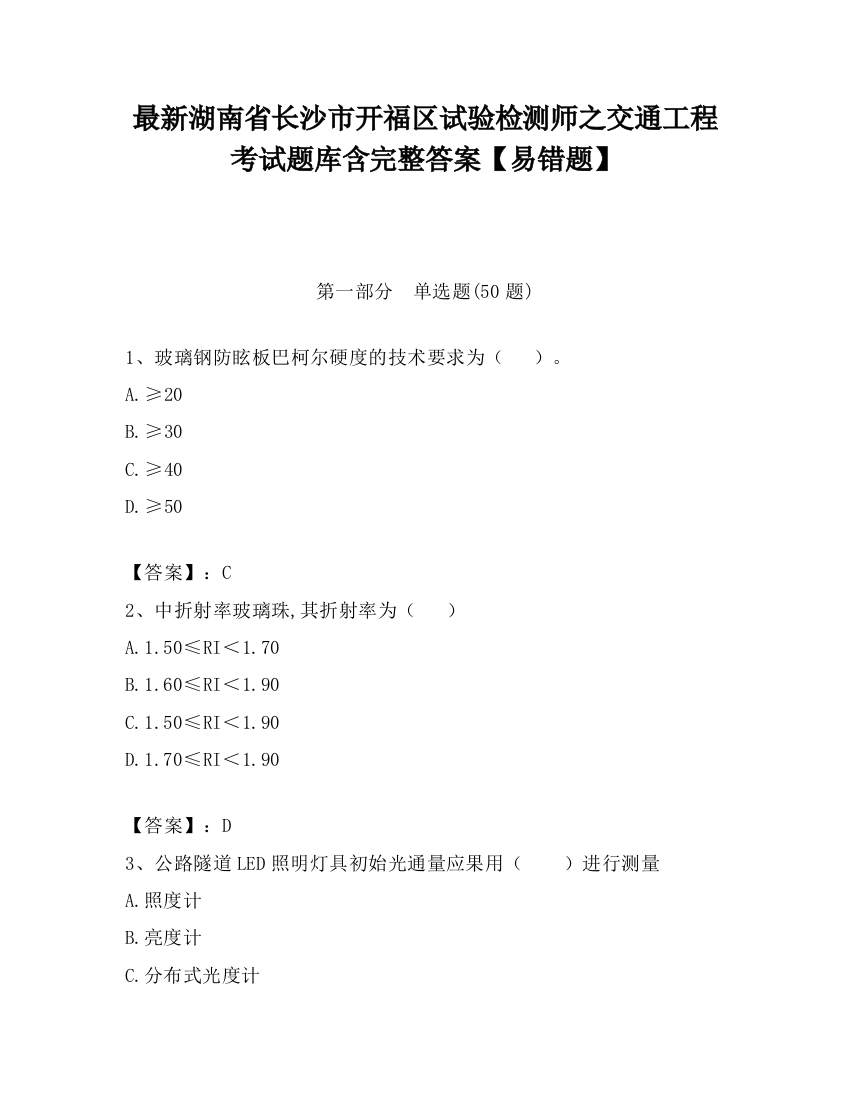 最新湖南省长沙市开福区试验检测师之交通工程考试题库含完整答案【易错题】

第一部分　单选题(50 题)

1、玻璃钢防眩板巴柯尔硬度的技术要求为（　）。

A.≥20

B.≥30

C.≥40

D.≥50

【答案】：C

2、中折射率玻璃珠,其折射率为（　）

A.1.50≤RI＜1.70

B.1.60≤RI＜1.90

C.1.50≤RI＜1.90

D.1.70≤RI＜1.90

【答案】：D

3、公路隧道LED照明灯具初始光通量应果用（　）进行测量

A.照度计

B.亮度计

C.分布式光度计